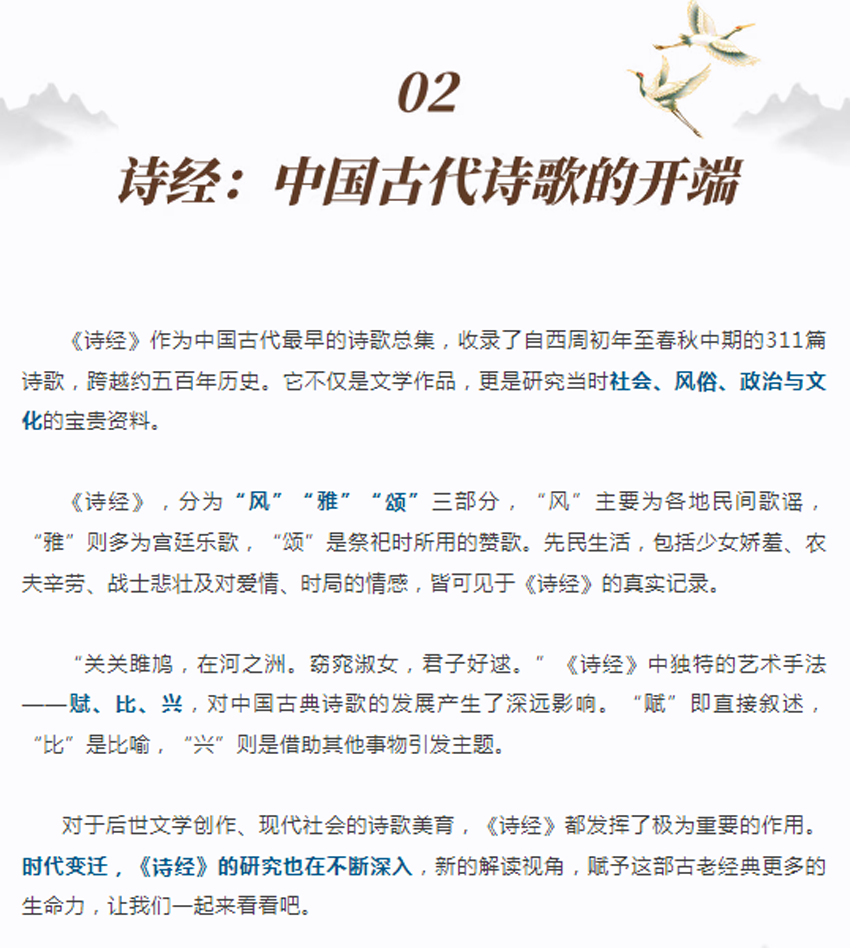 02

诗经：中国古代诗歌的开端

《诗经》作为中国古代最早的诗歌总集，收录了自西周初年至春秋中期的311篇诗歌，跨越约五百年历史。它不仅是文学作品，更是研究当时社会、风俗、政治与文化的宝贵资料。

《诗经》，分为“风”“雅”“颂”三部分，“风”主要为各地民间歌谣，“雅”则多为宫廷乐歌，“颂”是祭祀时所用的赞歌。先民生活，包括少女娇羞、农夫辛劳、战士悲壮及对爱情、时局的情感，皆可见于《诗经》的真实记录。

“关关雎鸠，在河之洲。窈窕淑女，君子好逑。”《诗经》中独特的艺术手法——赋、比、兴，对中国古典诗歌的发展产生了深远影响。“赋”即直接叙述，“比”是比喻，“兴”则是借助其他事物引发主题。

对于后世文学创作、现代社会的诗歌美育，《诗经》都发挥了极为重要的作用。时代变迁，《诗经》的研究也在不断深入，新的解读视角，赋予这部古老经典更多的生命力，让我们一起来看看吧。